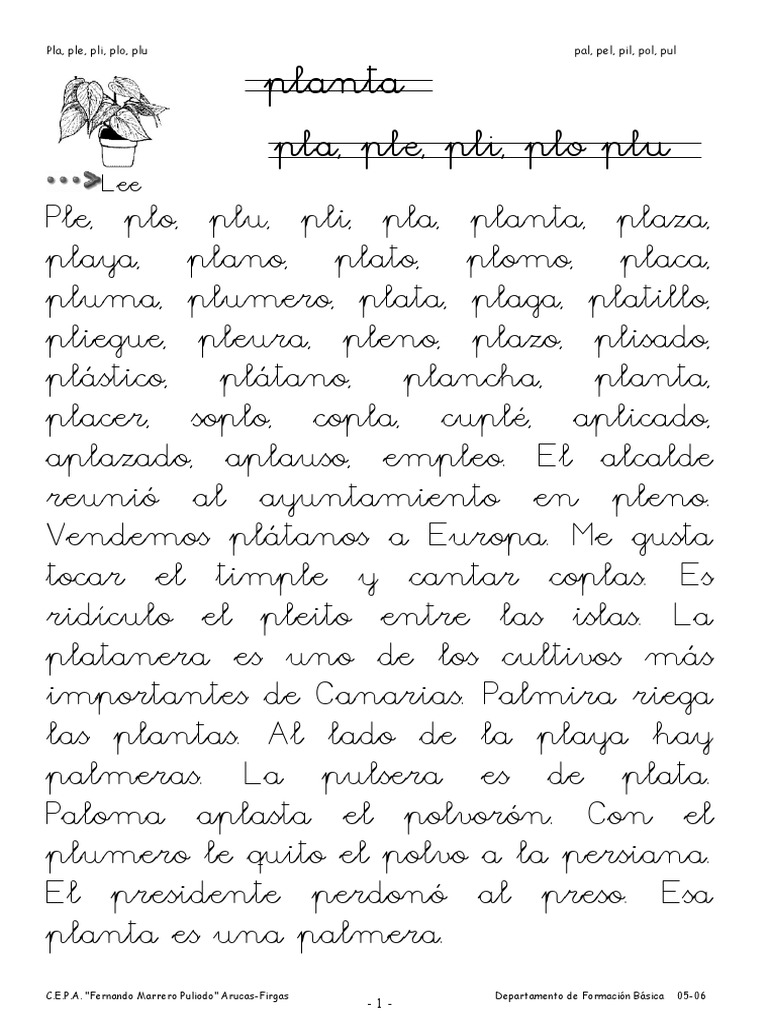 Pla, ple, pli, plo, plu

pal, pel, pil, pol, pul

planta

pla, ple, pli, plo plu

Lee

Ple, plo, plu, pli, pla, planta, plaza, playa, plano, plato, plomo, placa, pluma, plumero, plata, plaga, platillo, pliegue, pleura, pleno, plazo, plisado, plástico, plátano, plancha, planta, placer, soplo, copla, cuplé, aplicado, aplazado, aplauso, empleo. El alcalde reunió al ayuntamiento en pleno. Vendemos plátanos a Europa. Me gusta tocar el timple y cantar coplas. Es ridículo el pleito entre las islas. La platanera es uno de los cultivos más importantes de Canarias. Palmira riega las plantas. Al lado de la playa hay palmeras. La pulsera es de plata. Paloma aplasta el polvorón. Con el plumero le quito el polvo a la persiana. El presidente perdonó al preso. Esa planta es una palmera.

C.E.P.A. "Fernando Marrero Puliodo" Arucas-Firgas

- 1 -

Departamento de Formación Básica 05-06